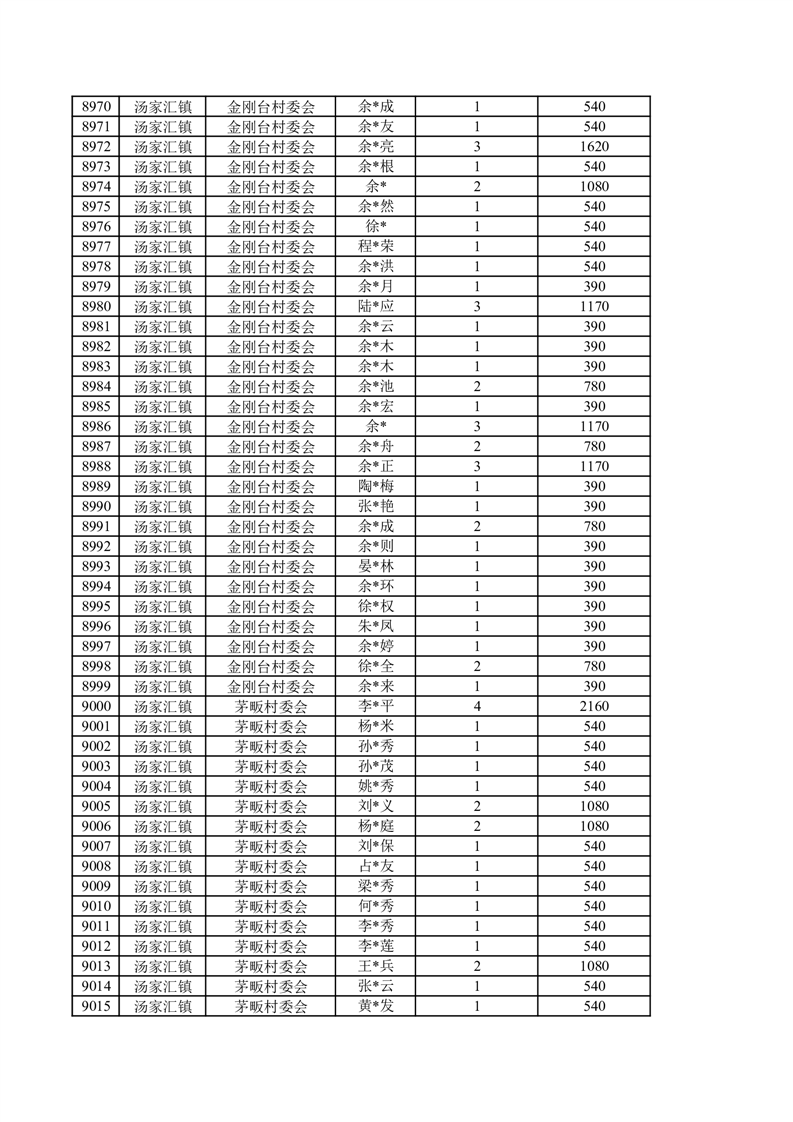 | 8970 | 汤家汇镇 | 金刚台村委会 | 余*成 | 1 | 540 |
|---|---|---|---|---|---|
| 8971 | 汤家汇镇 | 金刚台村委会 | 余*友 | 1 | 540 |
| 8972 | 汤家汇镇 | 金刚台村委会 | 余*亮 | 3 | 1620 |
| 8973 | 汤家汇镇 | 金刚台村委会 | 余*根 | 1 | 540 |
| 8974 | 汤家汇镇 | 金刚台村委会 | 余* | 2 | 1080 |
| 8975 | 汤家汇镇 | 金刚台村委会 | 余*然 | 1 | 540 |
| 8976 | 汤家汇镇 | 金刚台村委会 | 徐* | 1 | 540 |
| 8977 | 汤家汇镇 | 金刚台村委会 | 程*荣 | 1 | 540 |
| 8978 | 汤家汇镇 | 金刚台村委会 | 余*洪 | 1 | 540 |
| 8979 | 汤家汇镇 | 金刚台村委会 | 余*月 | 1 | 390 |
| 8980 | 汤家汇镇 | 金刚台村委会 | 陆*应 | 3 | 1170 |
| 8981 | 汤家汇镇 | 金刚台村委会 | 余*云 | 1 | 390 |
| 8982 | 汤家汇镇 | 金刚台村委会 | 余*木 | 1 | 390 |
| 8983 | 汤家汇镇 | 金刚台村委会 | 余*木 | 1 | 390 |
| 8984 | 汤家汇镇 | 金刚台村委会 | 余*池 | 2 | 780 |
| 8985 | 汤家汇镇 | 金刚台村委会 | 余*宏 | 1 | 390 |
| 8986 | 汤家汇镇 | 金刚台村委会 | 余* | 3 | 1170 |
| 8987 | 汤家汇镇 | 金刚台村委会 | 余*舟 | 2 | 780 |
| 8988 | 汤家汇镇 | 金刚台村委会 | 余*正 | 3 | 1170 |
| 8989 | 汤家汇镇 | 金刚台村委会 | 陶*梅 | 1 | 390 |
| 8990 | 汤家汇镇 | 金刚台村委会 | 张*艳 | 1 | 390 |
| 8991 | 汤家汇镇 | 金刚台村委会 | 余*成 | 2 | 780 |
| 8992 | 汤家汇镇 | 金刚台村委会 | 余*则 | 1 | 390 |
| 8993 | 汤家汇镇 | 金刚台村委会 | 晏*林 | 1 | 390 |
| 8994 | 汤家汇镇 | 金刚台村委会 | 余*环 | 1 | 390 |
| 8995 | 汤家汇镇 | 金刚台村委会 | 徐*权 | 1 | 390 |
| 8996 | 汤家汇镇 | 金刚台村委会 | 朱*凤 | 1 | 390 |
| 8997 | 汤家汇镇 | 金刚台村委会 | 余*婷 | 1 | 390 |
| 8998 | 汤家汇镇 | 金刚台村委会 | 徐*全 | 2 | 780 |
| 8999 | 汤家汇镇 | 金刚台村委会 | 余*来 | 1 | 390 |
| 9000 | 汤家汇镇 | 茅畈村委会 | 李*平 | 4 | 2160 |
| 9001 | 汤家汇镇 | 茅畈村委会 | 杨*米 | 1 | 540 |
| 9002 | 汤家汇镇 | 茅畈村委会 | 孙*秀 | 1 | 540 |
| 9003 | 汤家汇镇 | 茅畈村委会 | 孙*茂 | 1 | 540 |
| 9004 | 汤家汇镇 | 茅畈村委会 | 姚*秀 | 1 | 540 |
| 9005 | 汤家汇镇 | 茅畈村委会 | 刘*义 | 2 | 1080 |
| 9006 | 汤家汇镇 | 茅畈村委会 | 杨*庭 | 2 | 1080 |
| 9007 | 汤家汇镇 | 茅畈村委会 | 刘*保 | 1 | 540 |
| 9008 | 汤家汇镇 | 茅畈村委会 | 占*友 | 1 | 540 |
| 9009 | 汤家汇镇 | 茅畈村委会 | 梁*秀 | 1 | 540 |
| 9010 | 汤家汇镇 | 茅畈村委会 | 何*秀 | 1 | 540 |
| 9011 | 汤家汇镇 | 茅畈村委会 | 李*秀 | 1 | 540 |
| 9012 | 汤家汇镇 | 茅畈村委会 | 李*莲 | 1 | 540 |
| 9013 | 汤家汇镇 | 茅畈村委会 | 王*兵 | 2 | 1080 |
| 9014 | 汤家汇镇 | 茅畈村委会 | 张*云 | 1 | 540 |
| 9015 | 汤家汇镇 | 茅畈村委会 | 黄*发 | 1 | 540 |